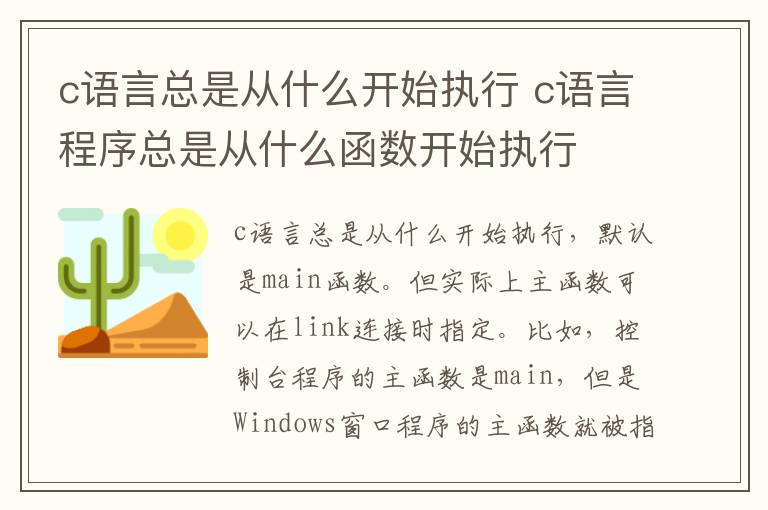 c语言总是从什么开始执行 c语言程序总是从什么函数开始执行

c语言总是从什么开始执行，默认是main函数。但实际上主函数可以在link连接时指定。比如，控制台程序的主函数是main，但是Windows窗口程序的主函数就被指